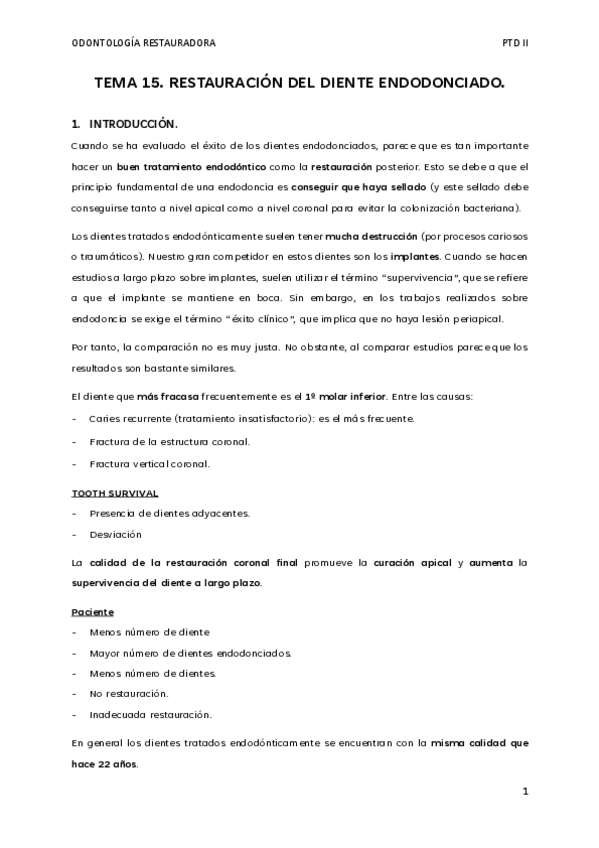 ODONTOLOGÍA RESTAURADORA

PTD II

TEMA 15. RESTAURACIÓN DEL DIENTE ENDODONCIADO.

1. INTRODUCCIÓN.

Cuando se ha evaluado el éxito de los dientes endodonciados, parece que es tan importante hacer un buen tratamiento endodóntico como la restauración posterior. Esto se debe a que el principio fundamental de una endodoncia es conseguir que haya sellado (y este sellado debe conseguirse tanto a nivel apical como a nivel coronal para evitar la colonización bacteriana).

Los dientes tratados endodónticamente suelen tener mucha destrucción (por procesos cariosos o traumáticos). Nuestro gran competidor en estos dientes son los implantes. Cuando se hacen estudios a largo plazo sobre implantes, suelen utilizar el término "supervivencia", que se refiere a que el implante se mantiene en boca. Sin embargo, en los trabajos realizados sobre endodoncia se exige el término "éxito clínico", que implica que no haya lesión periapical.

Por tanto, la comparación no es muy justa. No obstante, al comparar estudios parece que los resultados son bastante similares.

El diente que más fracasa frecuentemente es el 1º molar inferior. Entre las causas:

- Caries recurrente (tratamiento insatisfactorio): es el más frecuente.
- Fractura de la estructura coronal.
- Fractura vertical coronal.

TOOTH SURVIVAL

- Presencia de dientes adyacentes.
- Desviación

La calidad de la restauración coronal final promueve la curación apical y aumenta la supervivencia del diente a largo plazo.

Paciente

- Menos número de diente
- Mayor número de dientes endodonciados.
- Menos número de dientes.
- No restauración.
- Inadecuada restauración.

En general los dientes tratados endodónticamente se encuentran con la misma calidad que hace 22 años.

1